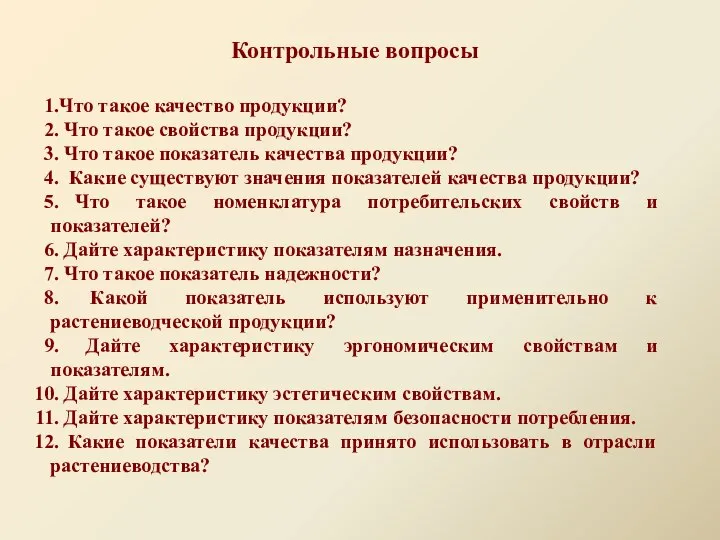 Контрольные вопросы

1.Что такое качество продукции?
2. Что такое свойства продукции?
3. Что такое показатель качества продукции?
4. Какие существуют значения показателей качества продукции?
5. Что такое номенклатура потребительских свойств и показателей?
6. Дайте характеристику показателям назначения.
7. Что такое показатель надежности?
8. Какой показатель используют применительно к растениеводческой продукции?
9. Дайте характеристику эргономическим свойствам и показателям.
10. Дайте характеристику эстетическим свойствам.
11. Дайте характеристику показателям безопасности потребления.
12. Какие показатели качества принято использовать в отрасли растениеводства?